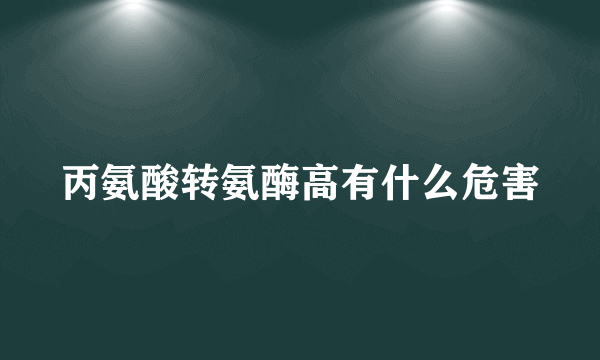 丙氨酸转氨酶高有什么危害